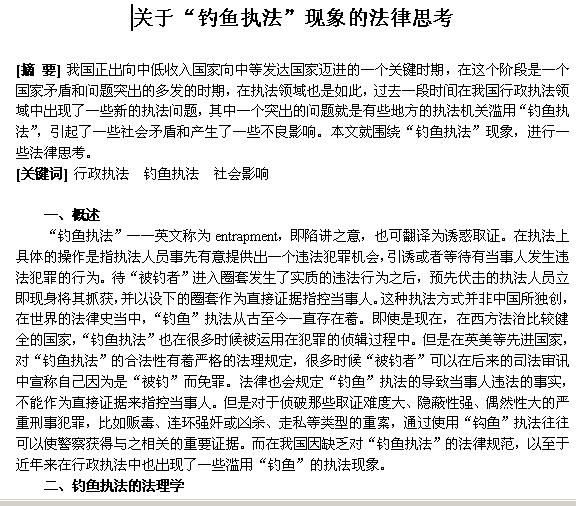 关于“钓鱼执法”现象的法律思考

[摘 要] 我国正出向中低收入国家向中等发达国家迈进的一个关键时期，在这个阶段是一个国家矛盾和问题突出的多发的时期，在执法领域也是如此，过去一段时间在我国行政执法领域中出现了一些新的执法问题，其中一个突出的问题就是有些地方的执法机关滥用“钓鱼执法”，引起了一些社会矛盾和产生了一些不良影响。本文就围绕“钓鱼执法”现象，进行一些法律思考。
[关键词] 行政执法 钓鱼执法 社会影响

一、概述
“钓鱼执法”——英文称为 entrapment，即陷讲之意，也可翻译为诱惑取证。在执法上具体的操作是指执法人员事先有意提供出一个违法犯罪机会，引诱或者等待有当事人发生违法犯罪的行为。待“被钓者”进入圈套发生了实质的违法行为之后，预先伏击的执法人员立即现身将其抓获，并以设下的圈套作为直接证据指控当事人。这种执法方式并非中国所独创，在世界的法律史当中，“钓鱼”执法从古至今一直存在着。即使是现在，在西方法治比较健全的国家，“钓鱼执法”也在很多时候被运用在犯罪的侦辑过程中。但是在英美等先进国家，对“钓鱼执法”的合法性有着严格的法理规定，很多时候“被钓者”可以在后来的司法审讯中宣称自己因为是“被钓”而免罪。法律也会规定“钓鱼”执法的导致当事人违法的事实，不能作为直接证据来指控当事人。但是对于侦破那些取证难度大、隐蔽性强、偶然性大的严重刑事犯罪，比如贩毒、连环强奸或凶杀、走私等类型的重案，通过使用“钩鱼”执法往往可以使警察获得与之相关的重要证据。而在我国因缺乏对“钓鱼执法”的法律规范，以至于近年来在行政执法中也出现了一些滥用“钓鱼”的执法现象。
二、钓鱼执法的法理学